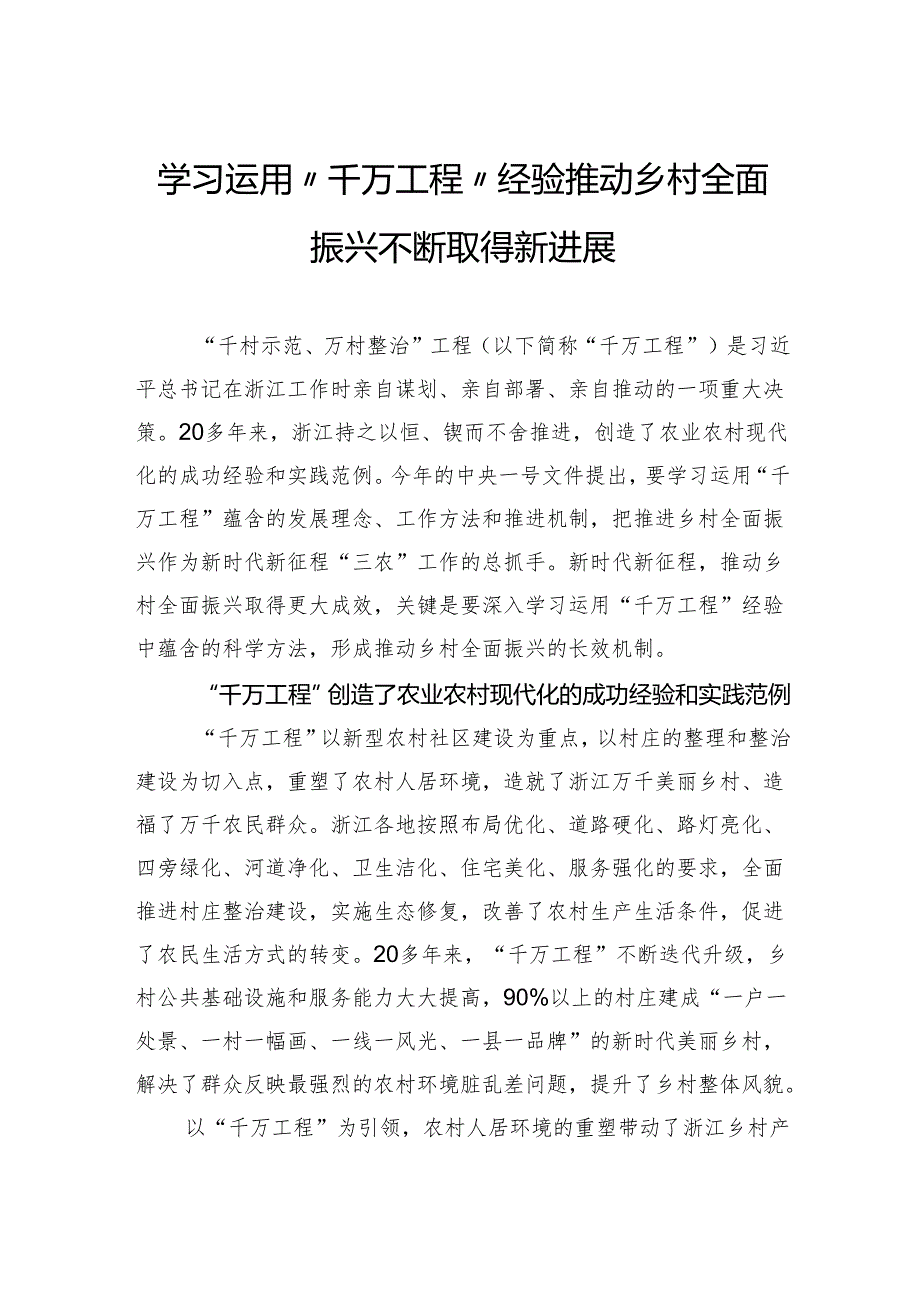 学习运用〃千万工程〃经验推动乡村全面振兴不断取得新进展

“千村示范、万村整治”工程（以下简称“千万工程”）是习近平总书记在浙江工作时亲自谋划、亲自部署、亲自推动的一项重大决策。20多年来，浙江持之以恒、锲而不舍推进，创造了农业农村现代化的成功经验和实践范例。今年的中央一号文件提出，要学习运用“千万工程”蕴含的发展理念、工作方法和推进机制，把推进乡村全面振兴作为新时代新征程“三农”工作的总抓手。新时代新征程，推动乡村全面振兴取得更大成效，关键是要深入学习运用“千万工程”经验中蕴含的科学方法，形成推动乡村全面振兴的长效机制。

“千万工程”创造了农业农村现代化的成功经验和实践范例

“千万工程”以新型农村社区建设为重点，以村庄的整理和整治建设为切入点，重塑了农村人居环境，造就了浙江万千美丽乡村、造福了万千农民群众。浙江各地按照布局优化、道路硬化、路灯亮化、四旁绿化、河道净化、卫生洁化、住宅美化、服务强化的要求，全面推进村庄整治建设，实施生态修复，改善了农村生产生活条件，促进了农民生活方式的转变。20多年来，“千万工程”不断迭代升级，乡村公共基础设施和服务能力大大提高，90%以上的村庄建成“一户一处景、一村一幅画、一线一风光、一县一品牌”的新时代美丽乡村，解决了群众反映最强烈的农村环境脏乱差问题，提升了乡村整体风貌。

以“千万工程”为引领，农村人居环境的重塑带动了浙江乡村产